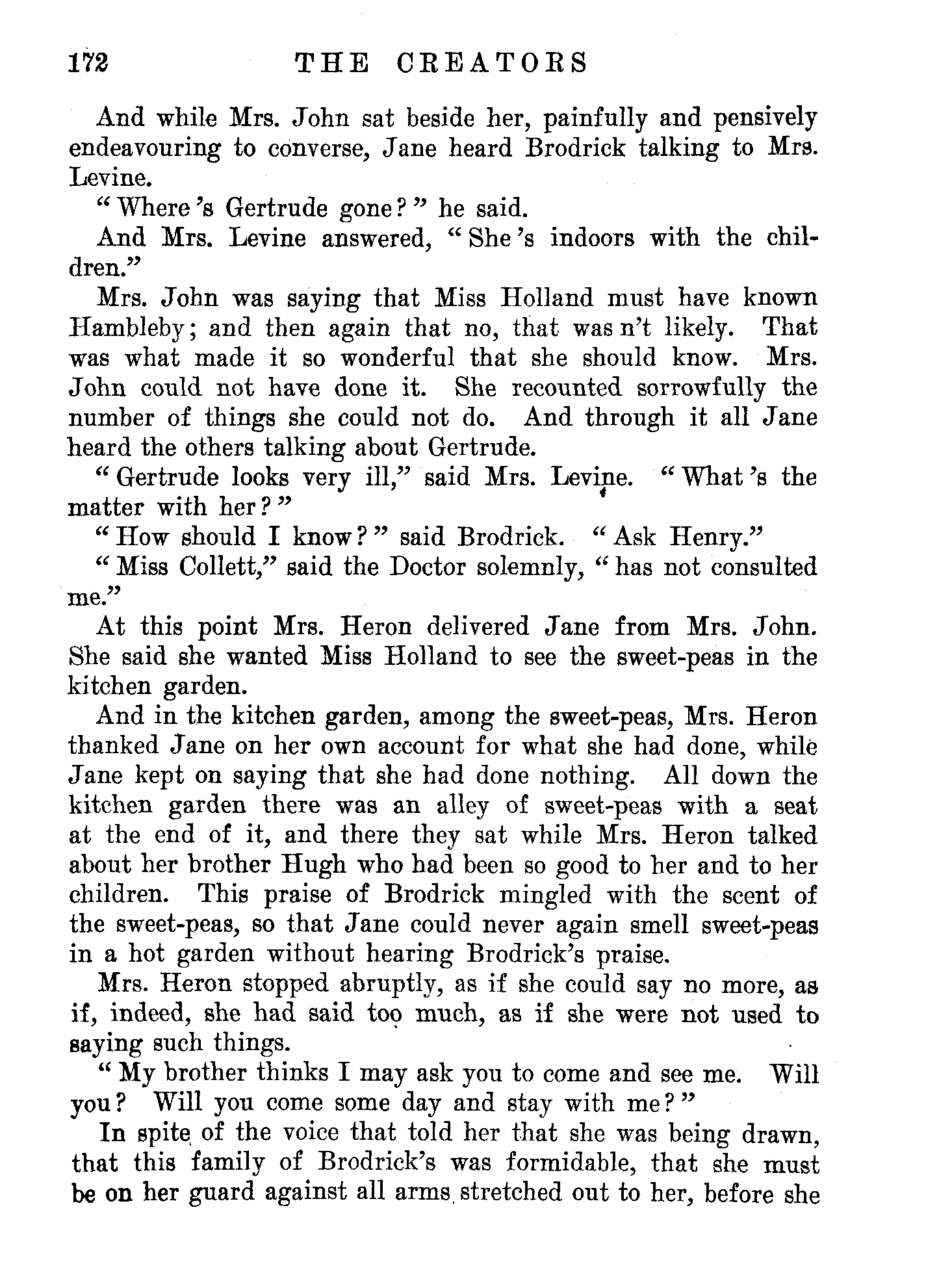 172 THE CREATORS

And while Mrs. John sat beside her, painfully and pensively endeavouring to converse, Jane heard Brodrick talking to Mrs. Levine.

"Where's Gertrude gone?" he said.

And Mrs. Levine answered, "She's indoors with the children."

Mrs. John was saying that Miss Holland must have known Hambleby; and then again that no, that was n't likely. That was what made it so wonderful that she should know. Mrs. John could not have done it. She recounted sorrowfully the number of things she could not do. And through it all Jane heard the others talking about Gertrude.

"Gertrude looks very ill," said Mrs. Levine. "What's the matter with her?"

"How should I know?" said Brodrick. "Ask Henry."

"Miss Collett," said the Doctor solemnly, "has not consulted me."

At this point Mrs. Heron delivered Jane from Mrs. John. She said she wanted Miss Holland to see the sweet-peas in the kitchen garden.

And in the kitchen garden, among the sweet-peas, Mrs. Heron thanked Jane on her own account for what she had done, while Jane kept on saying that she had done nothing. All down the kitchen garden there was an alley of sweet-peas with a seat at the end of it, and there they sat while Mrs. Heron talked about her brother Hugh who had been so good to her and to her children. This praise of Brodrick mingled with the scent of the sweet-peas, so that Jane could never again smell sweet-peas in a hot garden without hearing Brodrick's praise.

Mrs. Heron stopped abruptly, as if she could say no more, as if, indeed, she had said too much, as if she were not used to saying such things.

"My brother thinks I may ask you to come and see me. Will you? Will you come some day and stay with me?"

In spite of the voice that told her that she was being drawn, that this family of Brodrick's was formidable, that she must be on her guard against all arms stretched out to her, before she